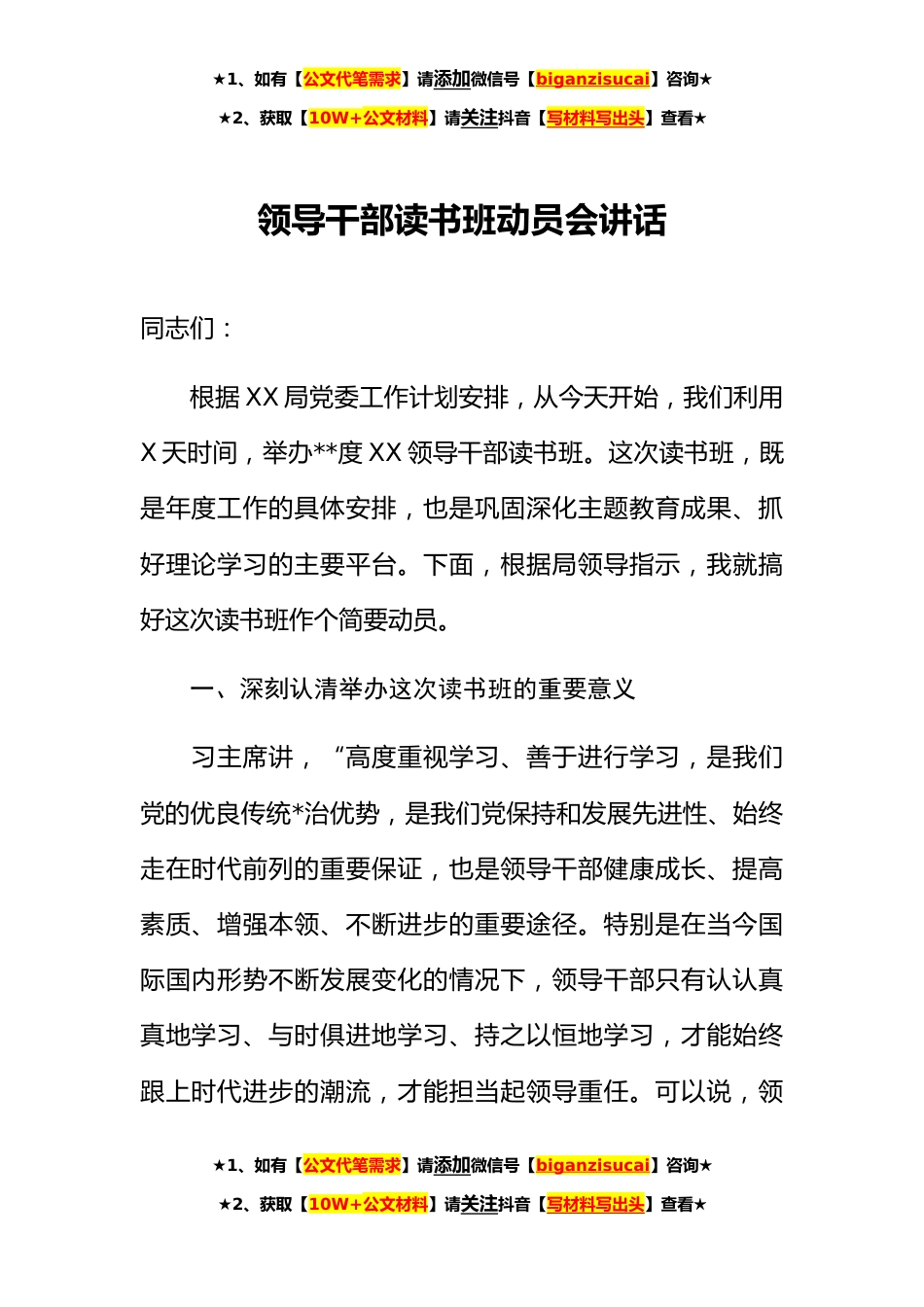 ★1、如有【公文代笔需求】请添加微信号【biganzisucai】咨询★

★2、获取【10W+公文材料】请关注抖音【写材料写出头】查看★

领导干部读书班动员会讲话

同志们：

根据XX局党委工作计划安排，从今天开始，我们利用X天时间，举办**度XX领导干部读书班。这次读书班，既是年度工作的具体安排，也是巩固深化主题教育成果、抓好理论学习的主要平台。下面，根据局领导指示，我就搞好这次读书班作个简要动员。

一、深刻认清举办这次读书班的重要意义

习主席讲，“高度重视学习、善于进行学习，是我们党的优良传统*治优势，是我们党保持和发展先进性、始终走在时代前列的重要保证，也是领导干部健康成长、提高素质、增强本领、不断进步的重要途径。特别是在当今国际国内形势不断发展变化的情况下，领导干部只有认认真真地学习、与时俱进地学习、持之以恒地学习，才能始终跟上时代进步的潮流，才能担当起领导重任。可以说，领

★1、如有【公文代笔需求】请添加微信号【biganzisucai】咨询★

★2、获取【10W+公文材料】请关注抖音【写材料写出头】查看★